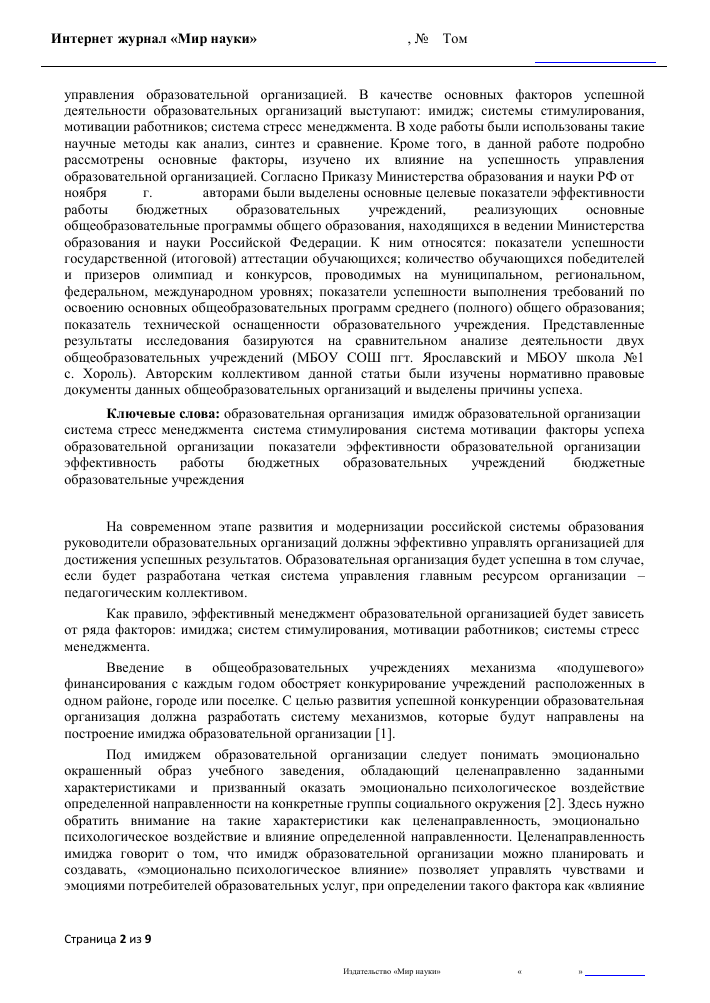 Интернет журнал «Мир науки» , № Том

управления образовательной организацией. В качестве основных факторов успешной деятельности образовательных организаций выступают: имидж; системы стимулирования, мотивации работников; система стресс менеджмента. В ходе работы были использованы такие научные методы как анализ, синтез и сравнение. Кроме того, в данной работе подробно рассмотрены основные факторы, изучено их влияние на успешность управления образовательной организацией. Согласно Приказу Министерства образования и науки РФ от ноября г. авторами были выделены основные целевые показатели эффективности работы бюджетных образовательных учреждений, реализующих основные общеобразовательные программы общего образования, находящихся в ведении Министерства образования и науки Российской Федерации. К ним относятся: показатели успешности государственной (итоговой) аттестации обучающихся; количество обучающихся победителей и призеров олимпиад и конкурсов, проводимых на муниципальном, региональном, федеральном, международном уровнях; показатели успешности выполнения требований по освоению основных общеобразовательных программ среднего (полного) общего образования; показатель технической оснащенности образовательного учреждения. Представленные результаты исследования базируются на сравнительном анализе деятельности двух общеобразовательных учреждений (МБОУ СОШ пгт. Ярославский и МБОУ школа №1 с. Хороль). Авторским коллективом данной статьи были изучены нормативно правовые документы данных общеобразовательных организаций и выделены причины успеха.

Ключевые слова: образовательная организация имидж образовательной организации система стресс менеджмента система стимулирования система мотивации факторы успеха образовательной организации показатели эффективности образовательной организации эффективность работы бюджетных образовательных учреждений бюджетные образовательные учреждения

На современном этапе развития и модернизации российской системы образования руководители образовательных организаций должны эффективно управлять организацией для достижения успешных результатов. Образовательная организация будет успешна в том случае, если будет разработана четкая система управления главным ресурсом организации – педагогическим коллективом.

Как правило, эффективный менеджмент образовательной организацией будет зависеть от ряда факторов: имиджа; систем стимулирования, мотивации работников; системы стресс менеджмента.

Введение в общеобразовательных учреждениях механизма «подушевого» финансирования с каждым годом обостряет конкурирование учреждений расположенных в одном районе, городе или поселке. С целью развития успешной конкуренции образовательная организация должна разработать систему механизмов, которые будут направлены на построение имиджа образовательной организации [1].

Под имиджем образовательной организации следует понимать эмоционально окрашенный образ учебного заведения, обладающий целенаправленно заданными характеристиками и призванный оказать эмоционально психологическое воздействие определенной направленности на конкретные группы социального окружения [2]. Здесь нужно обратить внимание на такие характеристики как целенаправленность, эмоционально психологическое воздействие и влияние определенной направленности. Целенаправленность имиджа говорит о том, что имидж образовательной организации можно планировать и создавать, «эмоционально психологическое влияние» позволяет управлять чувствами и эмоциями потребителей образовательных услуг, при определении такого фактора как «влияние

Страница 2 из 9

Издательство «Мир науки» « »